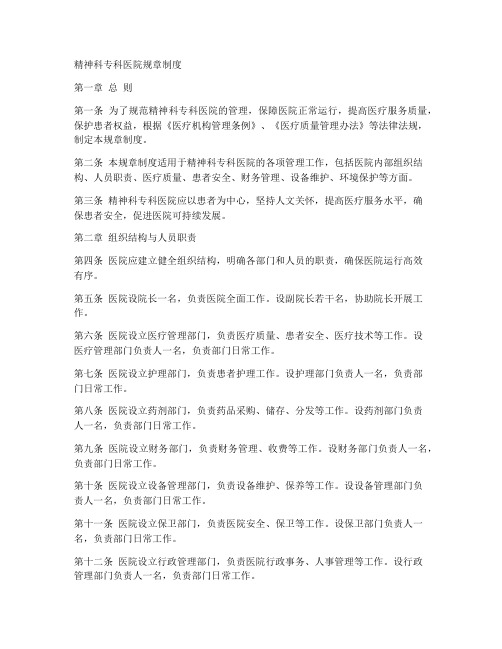 精神科专科医院规章制度

第一章 总 则

第一条 为了规范精神科专科医院的管理，保障医院正常运行，提高医疗服务质量，保护患者权益，根据《医疗机构管理条例》、《医疗质量管理办法》等法律法规，制定本规章制度。

第二条 本规章制度适用于精神科专科医院的各项管理工作，包括医院内部组织结构、人员职责、医疗质量、患者安全、财务管理、设备维护、环境保护等方面。

第三条 精神科专科医院应以患者为中心，坚持人文关怀，提高医疗服务水平，确保患者安全，促进医院可持续发展。

第二章 组织结构与人员职责

第四条 医院应建立健全组织结构，明确各部门和人员的职责，确保医院运行高效有序。

第五条 医院设院长一名，负责医院全面工作。设副院长若干名，协助院长开展工作。

第六条 医院设立医疗管理部门，负责医疗质量、患者安全、医疗技术等工作。设医疗管理部门负责人一名，负责部门日常工作。

第七条 医院设立护理部门，负责患者护理工作。设护理部门负责人一名，负责部门日常工作。

第八条 医院设立药剂部门，负责药品采购、储存、分发等工作。设药剂部门负责人一名，负责部门日常工作。

第九条 医院设立财务部门，负责财务管理、收费等工作。设财务部门负责人一名，负责部门日常工作。

第十条 医院设立设备管理部门，负责设备维护、保养等工作。设设备管理部门负责人一名，负责部门日常工作。

第十一条 医院设立保卫部门，负责医院安全、保卫等工作。设保卫部门负责人一名，负责部门日常工作。

第十二条 医院设立行政管理部门，负责医院行政事务、人事管理等工作。设行政管理部门负责人一名，负责部门日常工作。